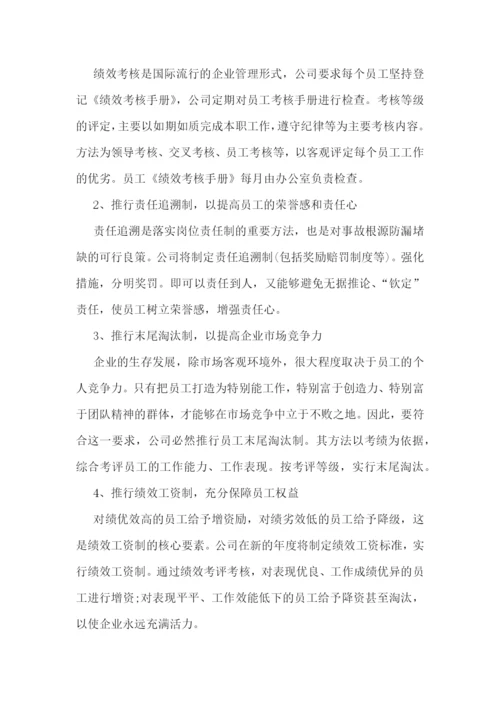 绩效考核是国际流行的企业管理形式，公司要求每个员工坚持登记《绩效考核手册》，公司定期对员工考核手册进行检查。考核等级的评定，主要以如期如质完成本职工作，遵守纪律等为主要考核内容。方法为领导考核、交叉考核、员工考核等，以客观评定每个员工工作的优劣。员工《绩效考核手册》每月由办公室负责检查。

2、推行责任追溯制，以提高员工的荣誉感和责任心

责任追溯是落实岗位责任制的重要方法，也是对事故根源防漏堵缺的可行良策。公司将制定责任追溯制(包括奖励赔罚制度等)。强化措施，分明奖罚。即可以责任到人，又能够避免无据推论、“钦定”责任，使员工树立荣誉感，增强责任心。

3、推行末尾淘汰制，以提高企业市场竞争力

企业的生存发展，除市场客观环境外，很大程度取决于员工的个人竞争力。只有把员工打造为特别能工作，特别富于创造力、特别富于团队精神的群体，才能够在市场竞争中立于不败之地。因此，要符合这一要求，公司必然推行员工末尾淘汰制。其方法以考绩为依据，综合考评员工的工作能力、工作表现。按考评等级，实行末尾淘汰。

4、推行绩效工资制，充分保障员工权益

对绩优效高的员工给予增资励，对绩劣效低的员工给予降级，这是绩效工资制的核心要素。公司在新的年度将制定绩效工资标准，实行绩效工资制。通过绩效考评考核，对表现优良、工作成绩优异的员工进行增资;对表现平平、工作效能低下的员工给予降资甚至淘汰，以使企业永远充满活力。